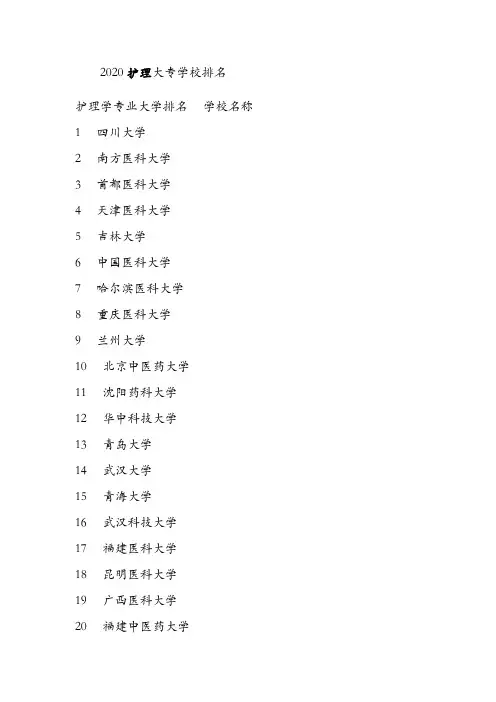 2020 护理大专学校排名

护理学专业大学排名　学校名称

1　四川大学

2　南方医科大学

3　首都医科大学

4　天津医科大学

5　吉林大学

6　中国医科大学

7　哈尔滨医科大学

8　重庆医科大学

9　兰州大学

10　北京中医药大学

11　沈阳药科大学

12　华中科技大学

13　青岛大学

14　武汉大学

15　青海大学

16　武汉科技大学

17　福建医科大学

18　昆明医科大学

19　广西医科大学

20　福建中医药大学